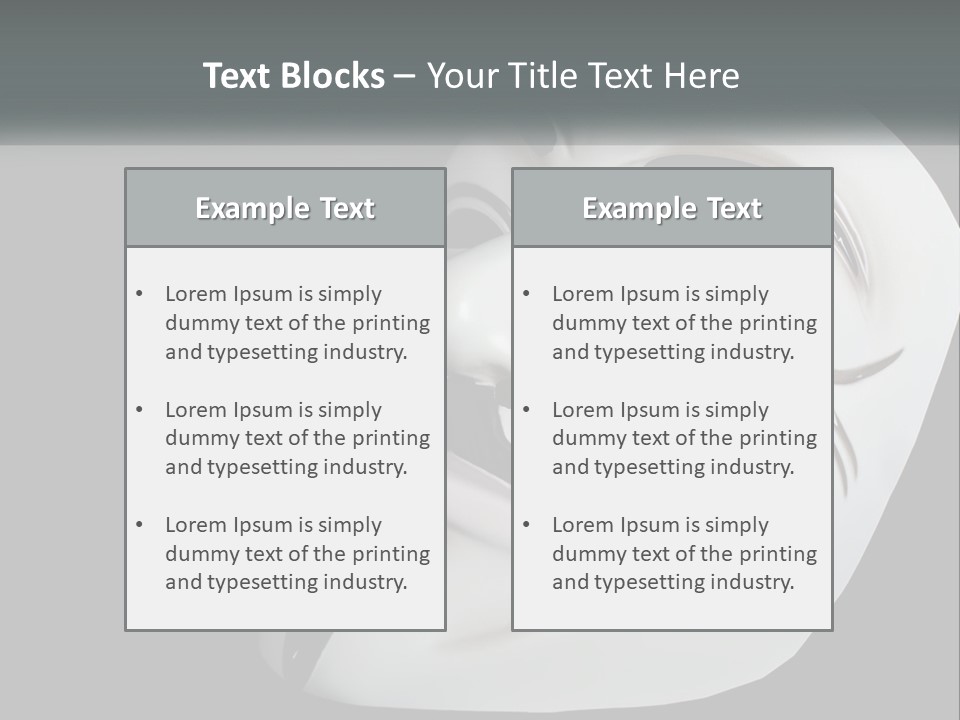 Text Blocks – Your Title Text Here

Example Text

• Lorem Ipsum is simply dummy text of the printing and typesetting industry.

• Lorem Ipsum is simply dummy text of the printing and typesetting industry.

• Lorem Ipsum is simply dummy text of the printing and typesetting industry.

Example Text

• Lorem Ipsum is simply dummy text of the printing and typesetting industry.

• Lorem Ipsum is simply dummy text of the printing and typesetting industry.

• Lorem Ipsum is simply dummy text of the printing and typesetting industry.